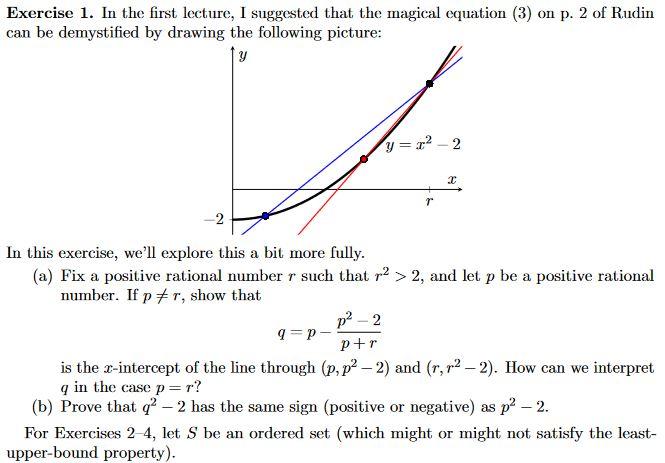 **Exercise 1.** In the first lecture, I suggested that the magical equation (3) on p. 2 of Rudin can be demystified by drawing the following picture:

$y$

$y = x^2 - 2$

$x$

$r$

$-2$

In this exercise, we'll explore this a bit more fully.

(a) Fix a positive rational number $r$ such that $r^2 > 2$, and let $p$ be a positive rational number. If $p \neq r$, show that
$$q = p - \frac{p^2 - 2}{p + r}$$
is the $x$-intercept of the line through $(p, p^2 - 2)$ and $(r, r^2 - 2)$. How can we interpret $q$ in the case $p = r$?

(b) Prove that $q^2 - 2$ has the same sign (positive or negative) as $p^2 - 2$.

For Exercises 2–4, let $S$ be an ordered set (which might or might not satisfy the least-upper-bound property).